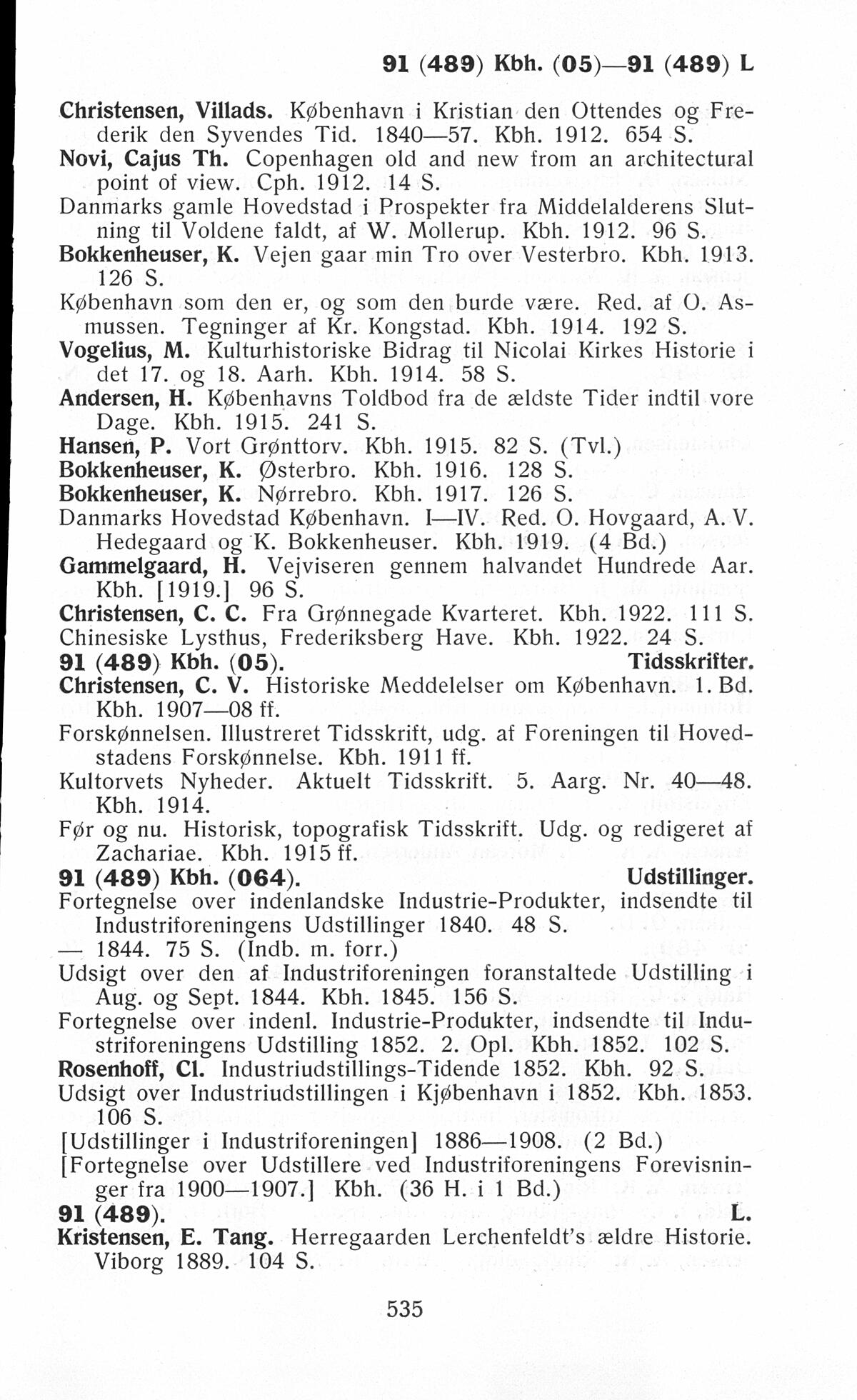 91 (489) Kbh. (05)—91 (489) L

Christensen, Villads. København i Kristian den Ottendes og Frederik den Syvendes Tid. 1840—57. Kbh. 1912. 654 S.
Novi, Cajus Th. Copenhagen old and new from an architectural point of view. Cph. 1912. 14 S.
Danmarks gamle Hovedstad i Prospekter fra Middelalderens Slutning til Voldene faldt, af W. Mollerup. Kbh. 1912. 96 S.
Bokkenheuser, K. Vejen gaar min Tro over Vesterbro. Kbh. 1913. 126 S.
København som den er, og som den burde være. Red. af O. Asmussen. Tegninger af Kr. Kongstad. Kbh. 1914. 192 S.
Vogelius, M. Kulturhistoriske Bidrag til Nicolai Kirkes Historie i det 17. og 18. Aarh. Kbh. 1914. 58 S.
Andersen, H. Københavns Toldbod fra de ældste Tider indtil vore Dage. Kbh. 1915. 241 S.
Hansen, P. Vort Grønttorv. Kbh. 1915. 82 S. (Tvl.)
Bokkenheuser, K. Østerbro. Kbh. 1916. 128 S.
Bokkenheuser, K. Nørrebro. Kbh. 1917. 126 S.
Danmarks Hovedstad København. I—IV. Red. O. Hovgaard, A. V. Hedegaard og K. Bokkenheuser. Kbh. 1919. (4 Bd.)
Gammelgaard, H. Vejviseren gennem halvandet Hundrede Aar. Kbh. [1919.] 96 S.
Christensen, C. C. Fra Grønnegade Kvarteret. Kbh. 1922. 111 S.
Chinesiske Lysthus, Frederiksberg Have. Kbh. 1922. 24 S.
91 (489) Kbh. (05). Tidsskrifter.
Christensen, C. V. Historiske Meddelelser om København. 1. Bd. Kbh. 1907—08 ff.
Forskønnelsen. Illustreret Tidsskrift, udg. af Foreningen til Hovedstadens Forskønnelse. Kbh. 1911 ff.
Kultorvets Nyheder. Aktuelt Tidsskrift. 5. Aarg. Nr. 40—48. Kbh. 1914.
Før og nu. Historisk, topografisk Tidsskrift. Udg. og redigeret af Zachariae. Kbh. 1915 ff.
91 (489) Kbh. (064). Udstillinger.
Fortegnelse over indenlandske Industrie-Produkter, indsendte til Industriforeningens Udstillinger 1840. 48 S.
— 1844. 75 S. (Indb. m. forr.)
Udsigt over den af Industriforeningen foranstaltede Udstilling i Aug. og Sept. 1844. Kbh. 1845. 156 S.
Fortegnelse over indenl. Industrie-Produkter, indsendte til Industriforeningens Udstilling 1852. 2. Opl. Kbh. 1852. 102 S.
Rosenhoff, Cl. Industriudstillings-Tidende 1852. Kbh. 92 S.
Udsigt over Industriudstillingen i Kjøbenhavn i 1852. Kbh. 1853. 106 S.
[Udstillinger i Industriforeningen] 1886—1908. (2 Bd.)
[Fortegnelse over Udstillere ved Industriforeningens Forevisninger fra 1900—1907.] Kbh. (36 H. i 1 Bd.)
91 (489). L.
Kristensen, E. Tang. Herregaarden Lerchenfeldt's ældre Historie. Viborg 1889. 104 S.

535